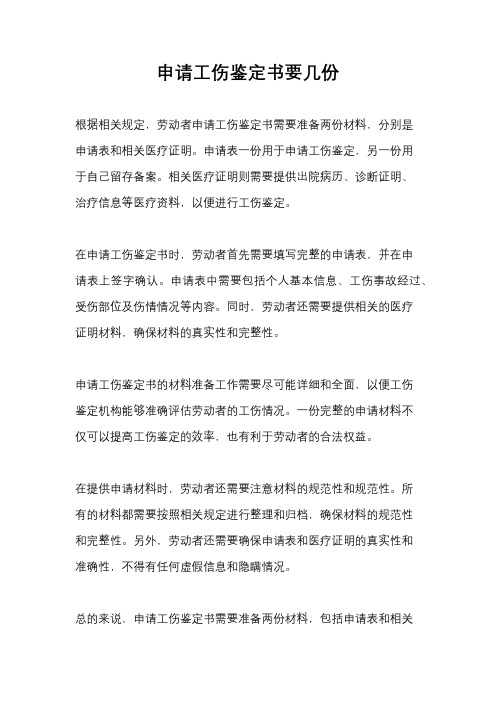 申请工伤鉴定书要几份

根据相关规定，劳动者申请工伤鉴定书需要准备两份材料，分别是申请表和相关医疗证明。申请表一份用于申请工伤鉴定，另一份用于自己留存备案。相关医疗证明则需要提供出院病历、诊断证明、治疗信息等医疗资料，以便进行工伤鉴定。

在申请工伤鉴定书时，劳动者首先需要填写完整的申请表，并在申请表上签字确认。申请表中需要包括个人基本信息、工伤事故经过、受伤部位及伤情情况等内容。同时，劳动者还需要提供相关的医疗证明材料，确保材料的真实性和完整性。

申请工伤鉴定书的材料准备工作需要尽可能详细和全面，以便工伤鉴定机构能够准确评估劳动者的工伤情况。一份完整的申请材料不仅可以提高工伤鉴定的效率，也有利于劳动者的合法权益。

在提供申请材料时，劳动者还需要注意材料的规范性和规范性。所有的材料都需要按照相关规定进行整理和归档，确保材料的规范性和完整性。另外，劳动者还需要确保申请表和医疗证明的真实性和准确性，不得有任何虚假信息和隐瞒情况。

总的来说，申请工伤鉴定书需要准备两份材料，包括申请表和相关